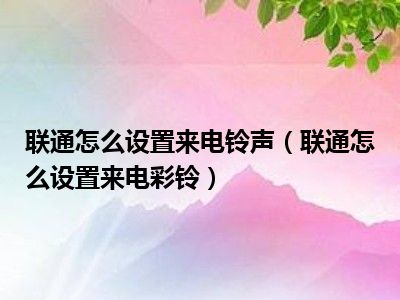 联通怎么设置来电铃声（联通怎么设置来电彩铃）